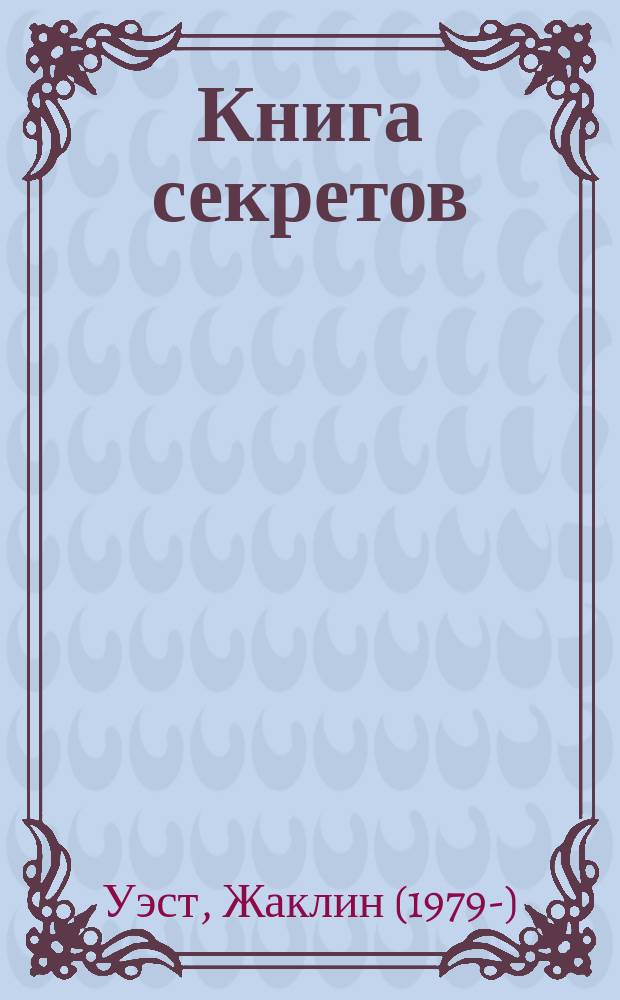 Книга секретов

Уэст, Жаклин (1979-)